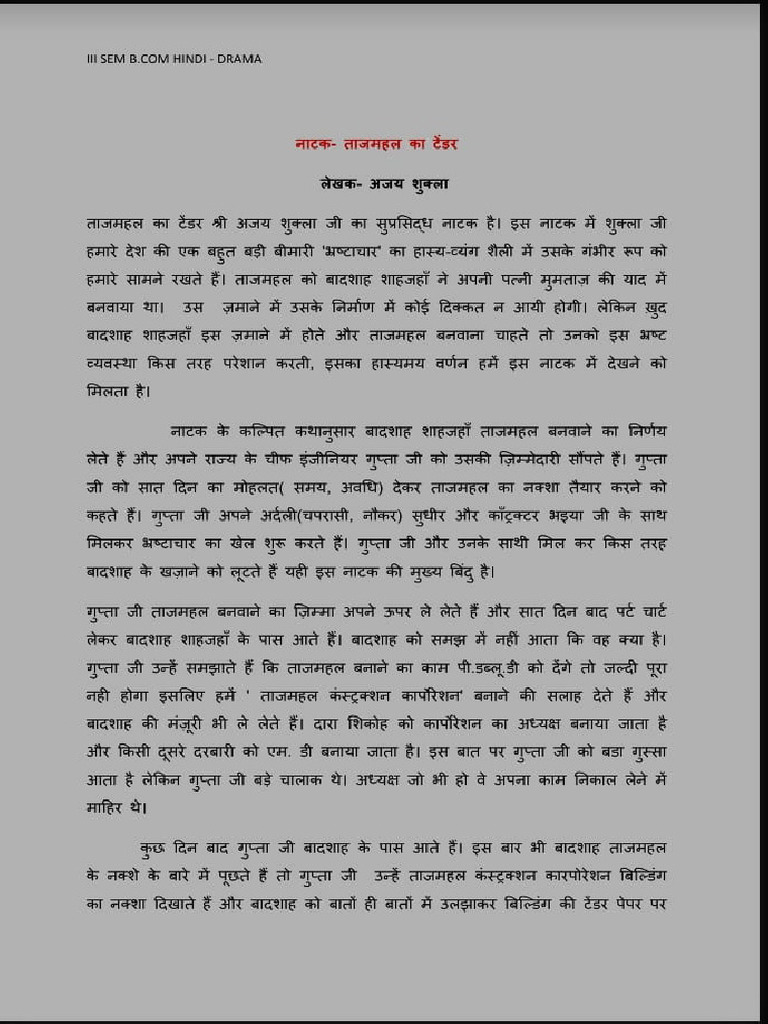 III SEM B.COM HINDI - DRAMA

नाटक- ताजमहल का टेंडर

लेखक- अजय शुक्ला

ताजमहल का टेंडर श्री अजय शुक्ला जी का सुप्रसिद्ध नाटक है। इस नाटक में शुक्ला जी हमारे देश की एक बहुत बड़ी बीमारी 'भ्रष्टाचार' का हास्य-व्यंग शैली में उसके गंभीर रूप को हमारे सामने रखते हैं। ताजमहल को बादशाह शाहजहाँ ने अपनी पत्नी मुमताज़ की याद में बनवाया था। उस ज़माने में उसके निर्माण में कोई दिक्कत न आयी होगी। लेकिन खुद बादशाह शाहजहाँ इस ज़माने में होते और ताजमहल बनवाना चाहते तो उनको इस भ्रष्ट व्यवस्था किस तरह परेशान करती, इसका हास्यमय वर्णन हमें इस नाटक में देखने को मिलता है।

नाटक के कल्पित कथानुसार बादशाह शाहजहाँ ताजमहल बनवाने का निर्णय लेते हैं और अपने राज्य के चीफ इंजीनियर गुप्ता जी को उसकी ज़िम्मेदारी सौंपते हैं। गुप्ता जी को सात दिन का मोहलत( समय, अवधि) देकर ताजमहल का नक्शा तैयार करने को कहते हैं। गुप्ता जी अपने अर्दली(चपरासी, नौकर) सुधीर और काँट्रक्टर भइया जी के साथ मिलकर भ्रष्टाचार का खेल शुरू करते हैं। गुप्ता जी और उनके साथी मिल कर किस तरह बादशाह के खज़ाने को लूटते हैं यही इस नाटक की मुख्य बिंदु है।

गुप्ता जी ताजमहल बनवाने का ज़िम्मा अपने ऊपर ले लेते हैं और सात दिन बाद पर्ट चार्ट लेकर बादशाह शाहजहाँ के पास आते हैं। बादशाह को समझ में नहीं आता कि वह क्या है। गुप्ता जी उन्हें समझाते हैं कि ताजमहल बनाने का काम पी.डब्लू.डी को देंगे तो जल्दी पूरा नही होगा इसलिए हमें ' ताजमहल कंस्ट्रक्शन कार्पोरेशन' बनाने की सलाह देते हैं और बादशाह की मंजूरी भी ले लेते हैं। दारा शिकोह को कार्पोरेशन का अध्यक्ष बनाया जाता है और किसी दूसरे दरबारी को एम. डी बनाया जाता है। इस बात पर गुप्ता जी को बडा गुस्सा आता है लेकिन गुप्ता जी बड़े चालाक थे। अध्यक्ष जो भी हो वे अपना काम निकाल लेने में माहिर थे।

कुछ दिन बाद गुप्ता जी बादशाह के पास आते हैं। इस बार भी बादशाह ताजमहल के नक्शे के बारे में पूछते हैं तो गुप्ता जी उन्हें ताजमहल कंस्ट्रक्शन कारपोरेशन बिल्डिंग का नक्शा दिखाते हैं और बादशाह को बातों ही बातों में उलझाकर बिल्डिंग की टेंडर पेपर पर